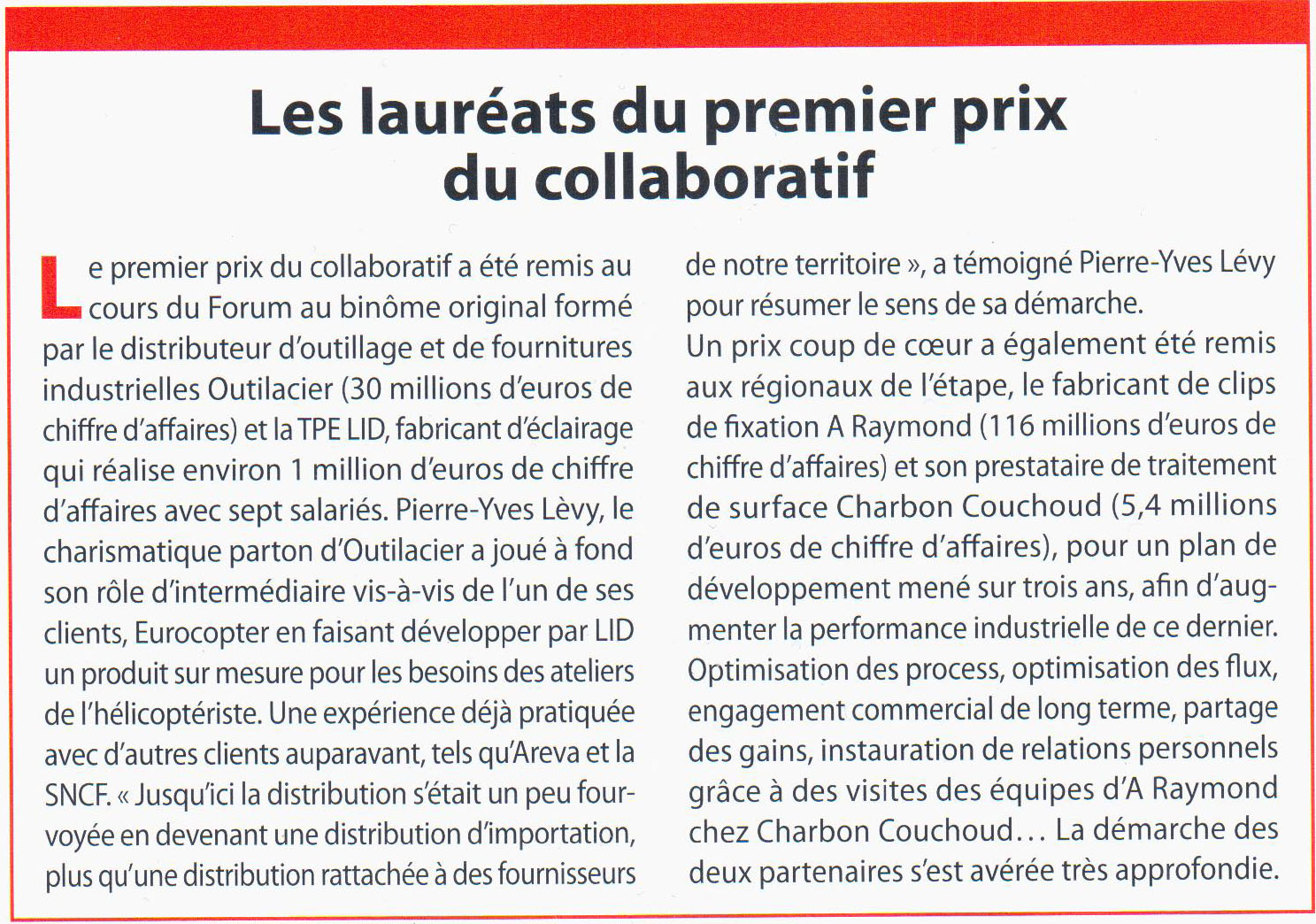 Les lauréats du premier prix du collaboratif

Le premier prix du collaboratif a été remis au cours du Forum au binôme original formé par le distributeur d'outillage et de fournitures industrielles Outilacier (30 millions d'euros de chiffre d'affaires) et la TPE LID, fabricant d'éclairage qui réalise environ 1 million d'euros de chiffre d'affaires avec sept salariés. Pierre-Yves Lèvy, le charismatique parton d'Outilacier a joué à fond son rôle d'intermédiaire vis-à-vis de l'un de ses clients, Eurocopter en faisant développer par LID un produit sur mesure pour les besoins des ateliers de l'hélicoptériste. Une expérience déjà pratiquée avec d'autres clients auparavant, tels qu'Areva et la SNCF. « Jusqu'ici la distribution s'était un peu fourvoyée en devenant une distribution d'importation, plus qu'une distribution rattachée à des fournisseurs de notre territoire », a témoigné Pierre-Yves Lévy pour résumer le sens de sa démarche.
Un prix coup de cœur a également été remis aux régionaux de l'étape, le fabricant de clips de fixation A Raymond (116 millions d'euros de chiffre d'affaires) et son prestataire de traitement de surface Charbon Couchoud (5,4 millions d'euros de chiffre d'affaires), pour un plan de développement mené sur trois ans, afin d'augmenter la performance industrielle de ce dernier. Optimisation des process, optimisation des flux, engagement commercial de long terme, partage des gains, instauration de relations personnels grâce à des visites des équipes d'A Raymond chez Charbon Couchoud… La démarche des deux partenaires s'est avérée très approfondie.